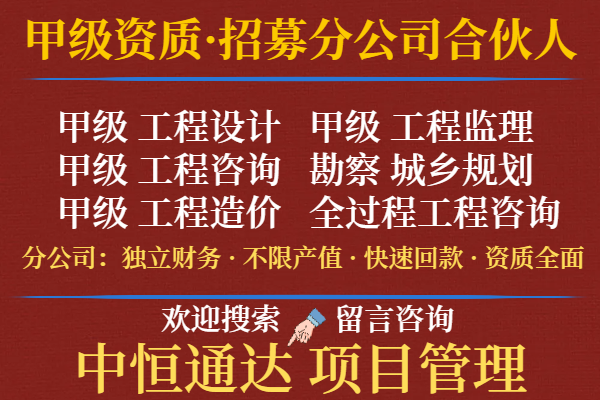 甲级资质·招募分公司合伙人

甲级 工程设计
甲级 工程咨询
甲级 工程造价

甲级 工程监理
勘察 城乡规划
全过程工程咨询

分公司：独立财务 · 不限产值 · 快速回款 · 资质全面

欢迎搜索 留言咨询

中恒通达 项目管理